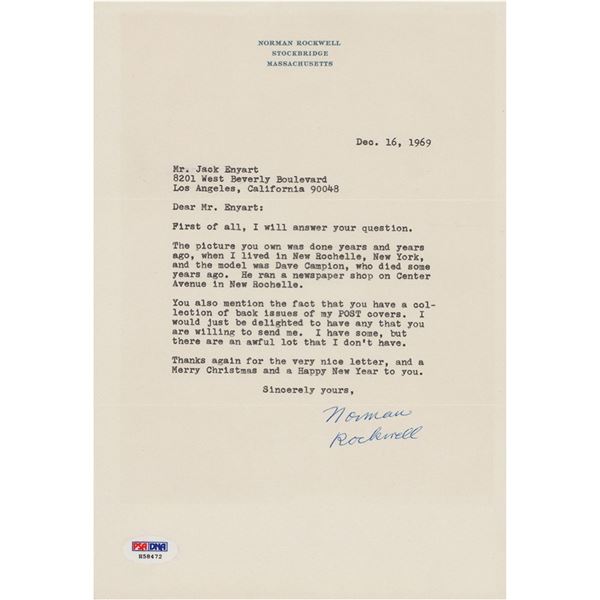 NORMAN ROCKWELL
STOCKBRIDGE
MASSACHUSETTS

Dec. 16, 1969

Mr. Jack Enyart
8201 West Beverly Boulevard
Los Angeles, California 90048

Dear Mr. Enyart:

First of all, I will answer your question.

The picture you own was done years and years ago, when I lived in New Rochelle, New York, and the model was Dave Campion, who died some years ago. He ran a newspaper shop on Center Avenue in New Rochelle.

You also mention the fact that you have a collection of back issues of my POST covers. I would just be delighted to have any that you are willing to send me. I have some, but there are an awful lot that I don't have.

Thanks again for the very nice letter, and a Merry Christmas and a Happy New Year to you.

Sincerely yours,

Norman Rockwell

PSA DNA
H58472